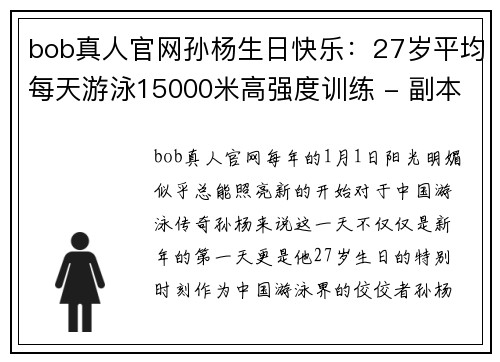 bob真人官网孙杨生日快乐：27岁平均每天游泳15000米高强度训练 - 副本

bob真人官网每年的1月1日阳光明媚似乎总能照亮新的开始对于中国游泳传奇孙杨来说这一天不仅仅是新年的第一天更是他27岁生日的特别时刻作为中国游泳界的佼佼者孙杨